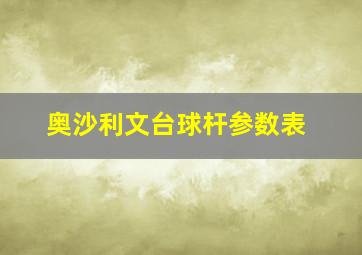 奥沙利文台球杆参数表